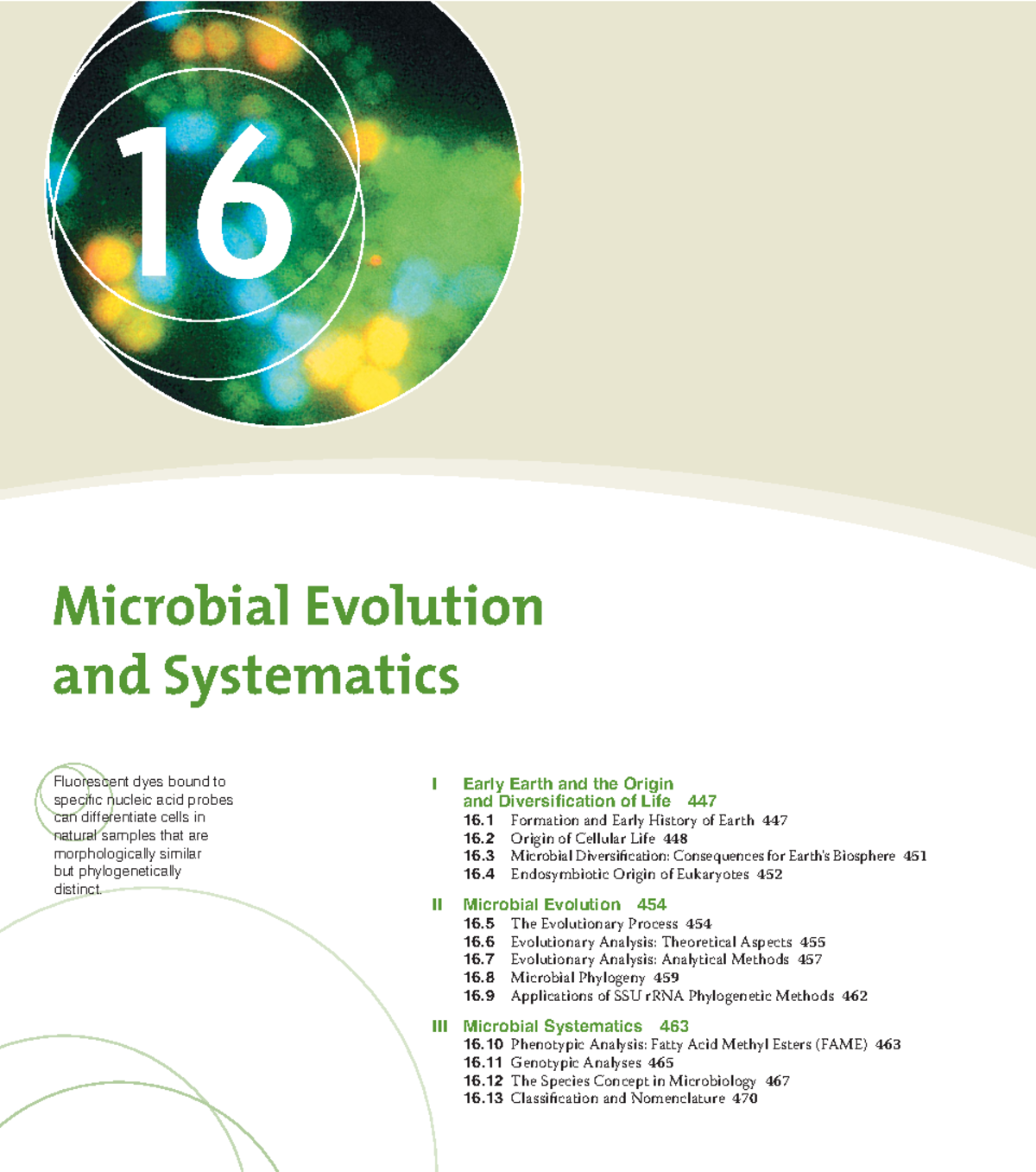 16

Microbial Evolution and Systematics

Fluorescent dyes bound to specific nucleic acid probes can differentiate cells in natural samples that are morphologically similar but phylogenetically distinct.

I Early Earth and the Origin and Diversification of Life 447
16.1 Formation and Early History of Earth 447
16.2 Origin of Cellular Life 448
16.3 Microbial Diversification: Consequences for Earth's Biosphere 451
16.4 Endosymbiotic Origin of Eukaryotes 452

II Microbial Evolution 454
16.5 The Evolutionary Process 454
16.6 Evolutionary Analysis: Theoretical Aspects 455
16.7 Evolutionary Analysis: Analytical Methods 457
16.8 Microbial Phylogeny 459
16.9 Applications of SSU rRNA Phylogenetic Methods 462

III Microbial Systematics 463
16.10 Phenotypic Analysis: Fatty Acid Methyl Esters (FAME) 463
16.11 Genotypic Analyses 465
16.12 The Species Concept in Microbiology 467
16.13 Classification and Nomenclature 470